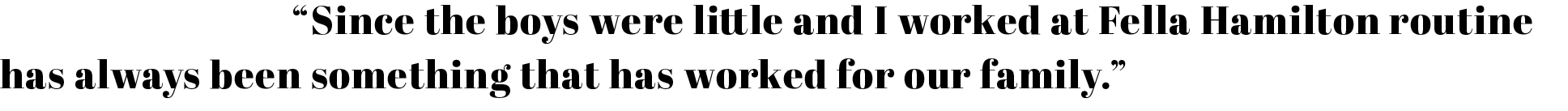 “Since the boys were little and I worked at Fella Hamilton routine has always been something that has worked for our family.”